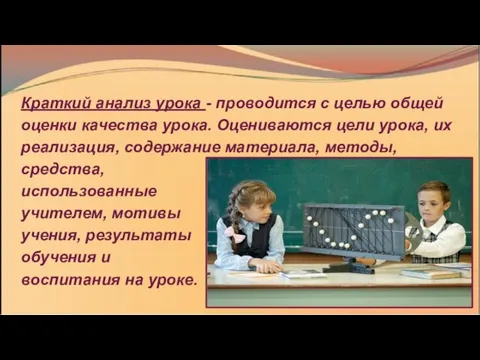 Краткий анализ урока - проводится с целью общей оценки качества урока. Оцениваются цели урока, их реализация, содержание материала, методы, средства, использованные учителем, мотивы учения, результаты обучения и воспитания на уроке.